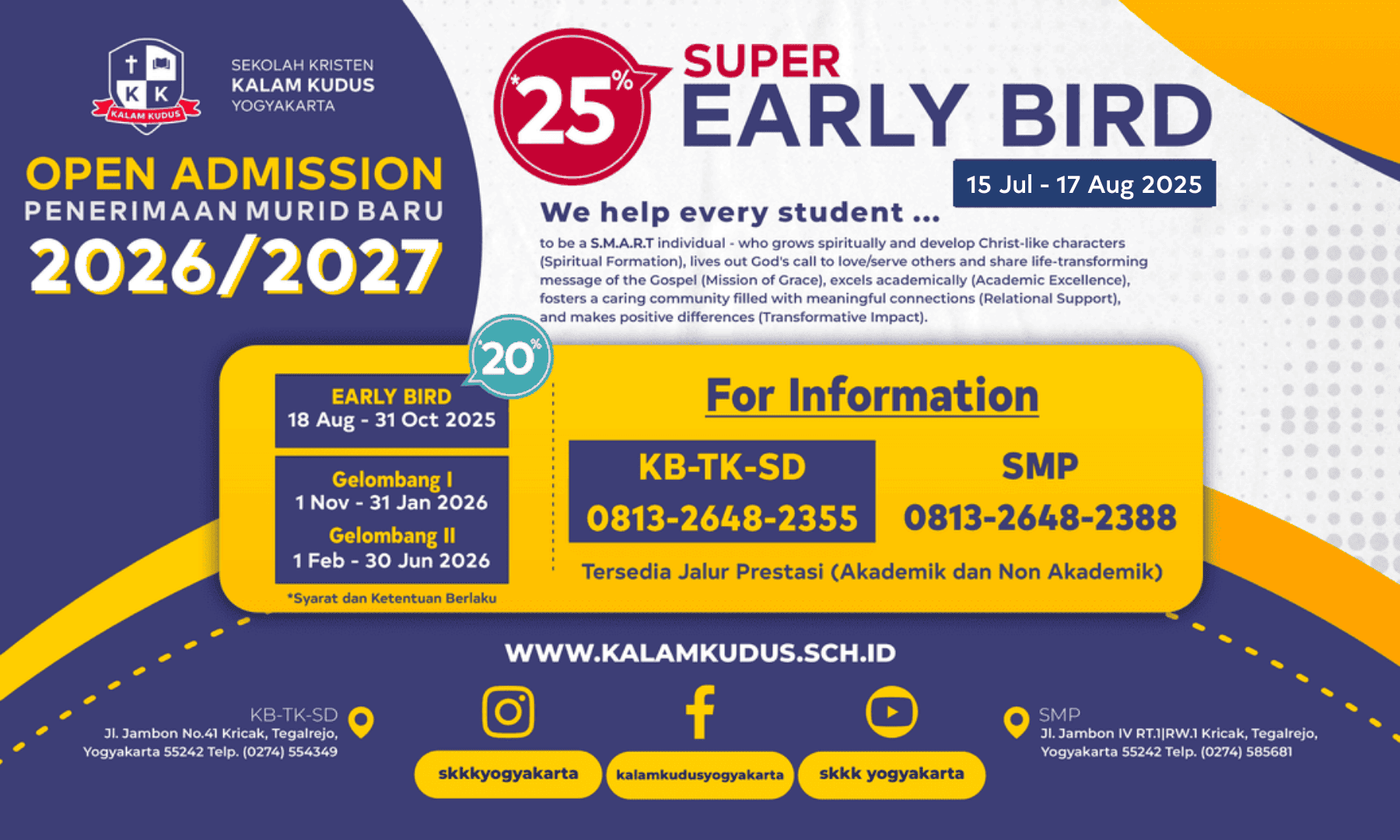 K K
KALAM KUDUS

SEKOLAH KRISTEN
KALAM KUDUS
YOGYAKARTA

OPEN ADMISSION
PENERIMAAN MURID BARU
2026/2027

*25%

SUPER
EARLY BIRD

15 Jul - 17 Aug 2025

We help every student ...

to be a S.M.A.R.T individual - who grows spiritually and develop Christ-like characters (Spiritual Formation), lives out God's call to love/serve others and share life-transforming message of the Gospel (Mission of Grace), excels academically (Academic Excellence), fosters a caring community filled with meaningful connections (Relational Support), and makes positive differences (Transformative Impact).

*20%

EARLY BIRD
18 Aug - 31 Oct 2025

Gelombang I
1 Nov - 31 Jan 2026
Gelombang II
1 Feb - 30 Jun 2026

*Syarat dan Ketentuan Berlaku

For Information

KB-TK-SD
0813-2648-2355

SMP
0813-2648-2388

Tersedia Jalur Prestasi (Akademik dan Non Akademik)

WWW.KALAMKUDUS.SCH.ID

KB-TK-SD
Jl. Jambon No.41 Kricak, Tegalrejo, Yogyakarta 55242 Telp. (0274) 554349

skkkyogyakarta
kalamkudusyogyakarta
skkk yogyakarta

SMP
Jl. Jambon IV RT.1|RW.1 Kricak, Tegalrejo, Yogyakarta 55242 Telp. (0274) 585681